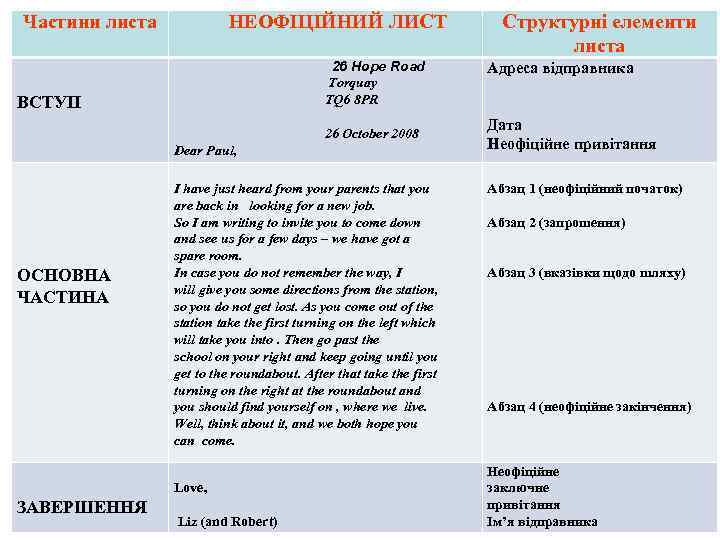 | Частини листа | НЕОФІЦІЙНИЙ ЛИСТ | Структурні елементи листа |
|---|---|---|
| ВСТУП | 26 Hope Road Torquay TQ6 8PR 26 October 2008 Dear Paul, | Адреса відправника Дата Неофіційне привітання |
| ОСНОВНА ЧАСТИНА | I have just heard from your parents that you are back in looking for a new job. So I am writing to invite you to come down and see us for a few days – we have got a spare room. In case you do not remember the way, I will give you some directions from the station, so you do not get lost. As you come out of the station take the first turning on the left which will take you into . Then go past the school on your right and keep going until you get to the roundabout. After that take the first turning on the right at the roundabout and you should find yourself on , where we live. Well, think about it, and we both hope you can come. | Абзац 1 (неофіційний початок) Абзац 2 (запрошення) Абзац 3 (вказівки щодо шляху) Абзац 4 (неофіційне закінчення) |
| ЗАВЕРШЕННЯ | Love, Liz (and Robert) | Неофіційне заключне привітання Ім'я відправника |